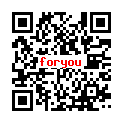 foryou